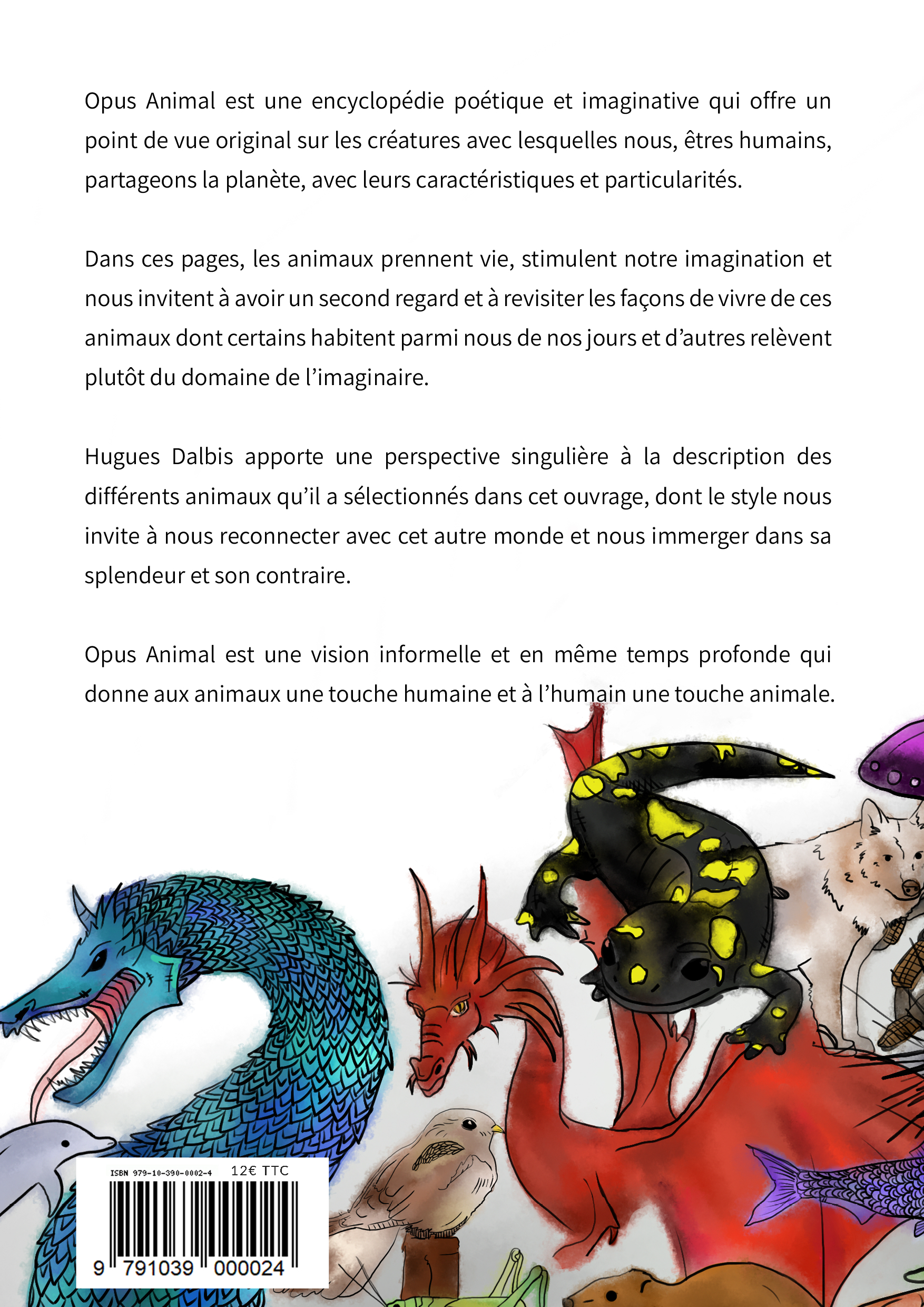 Opus Animal est une encyclopédie poétique et imaginative qui offre un point de vue original sur les créatures avec lesquelles nous, êtres humains, partageons la planète, avec leurs caractéristiques et particularités.

Dans ces pages, les animaux prennent vie, stimulent notre imagination et nous invitent à avoir un second regard et à revisiter les façons de vivre de ces animaux dont certains habitent parmi nous de nos jours et d'autres relèvent plutôt du domaine de l'imaginaire.

Hugues Dalbis apporte une perspective singulière à la description des différents animaux qu'il a sélectionnés dans cet ouvrage, dont le style nous invite à nous reconnecter avec cet autre monde et nous immerger dans sa splendeur et son contraire.

Opus Animal est une vision informelle et en même temps profonde qui donne aux animaux une touche humaine et à l'humain une touche animale.

ISBN 979-10-390-0002-4 12€ TTC

9 791039 000024